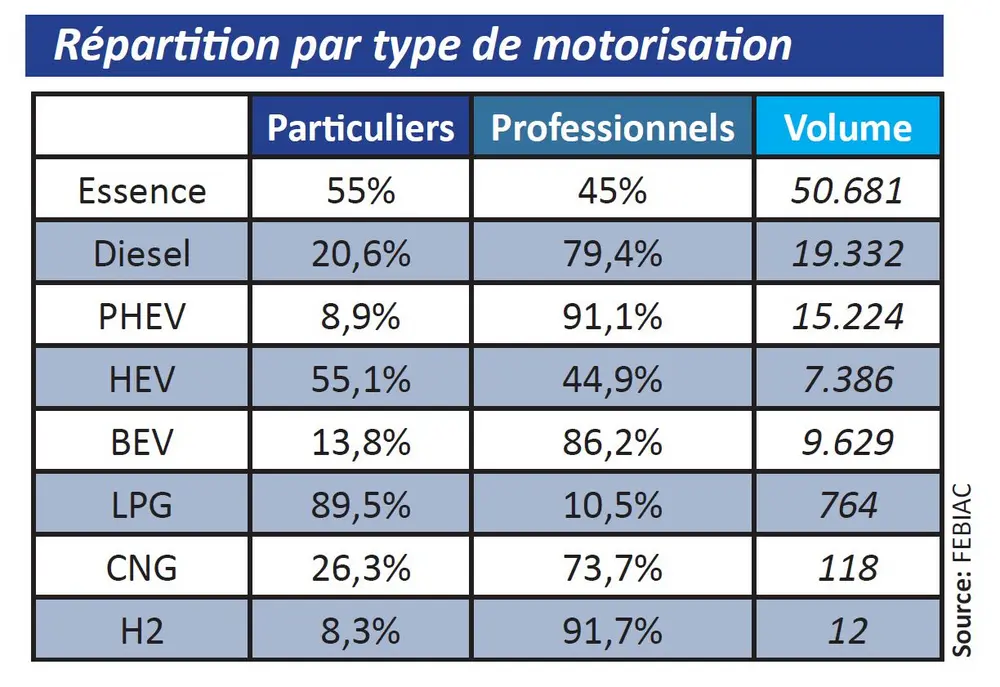 Répartition par type de motorisation

|  | Particuliers | Professionnels | Volume |
|---|---|---|---|
| Essence | 55% | 45% | 50.681 |
| Diesel | 20,6% | 79,4% | 19.332 |
| PHEV | 8,9% | 91,1% | 15.224 |
| HEV | 55,1% | 44,9% | 7.386 |
| BEV | 13,8% | 86,2% | 9.629 |
| LPG | 89,5% | 10,5% | 764 |
| CNG | 26,3% | 73,7% | 118 |
| H2 | 8,3% | 91,7% | 12 |

Source: FEBIAC